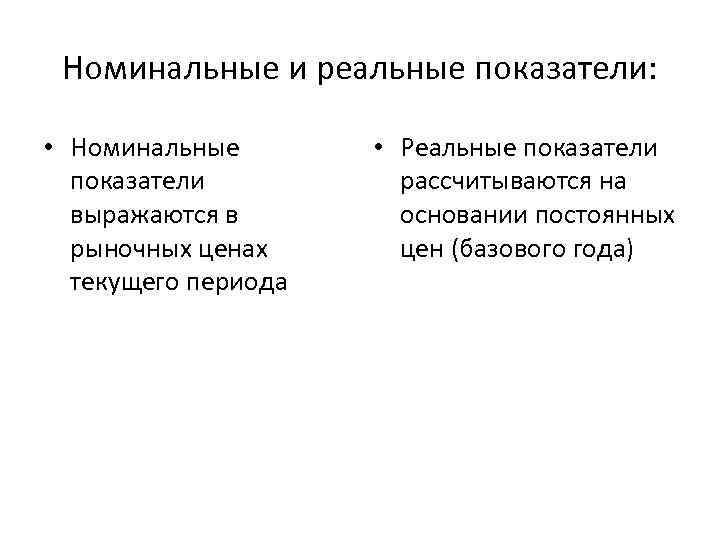 Номинальные и реальные показатели:

• Номинальные показатели выражаются в рыночных ценах текущего периода

• Реальные показатели рассчитываются на основании постоянных цен (базового года)